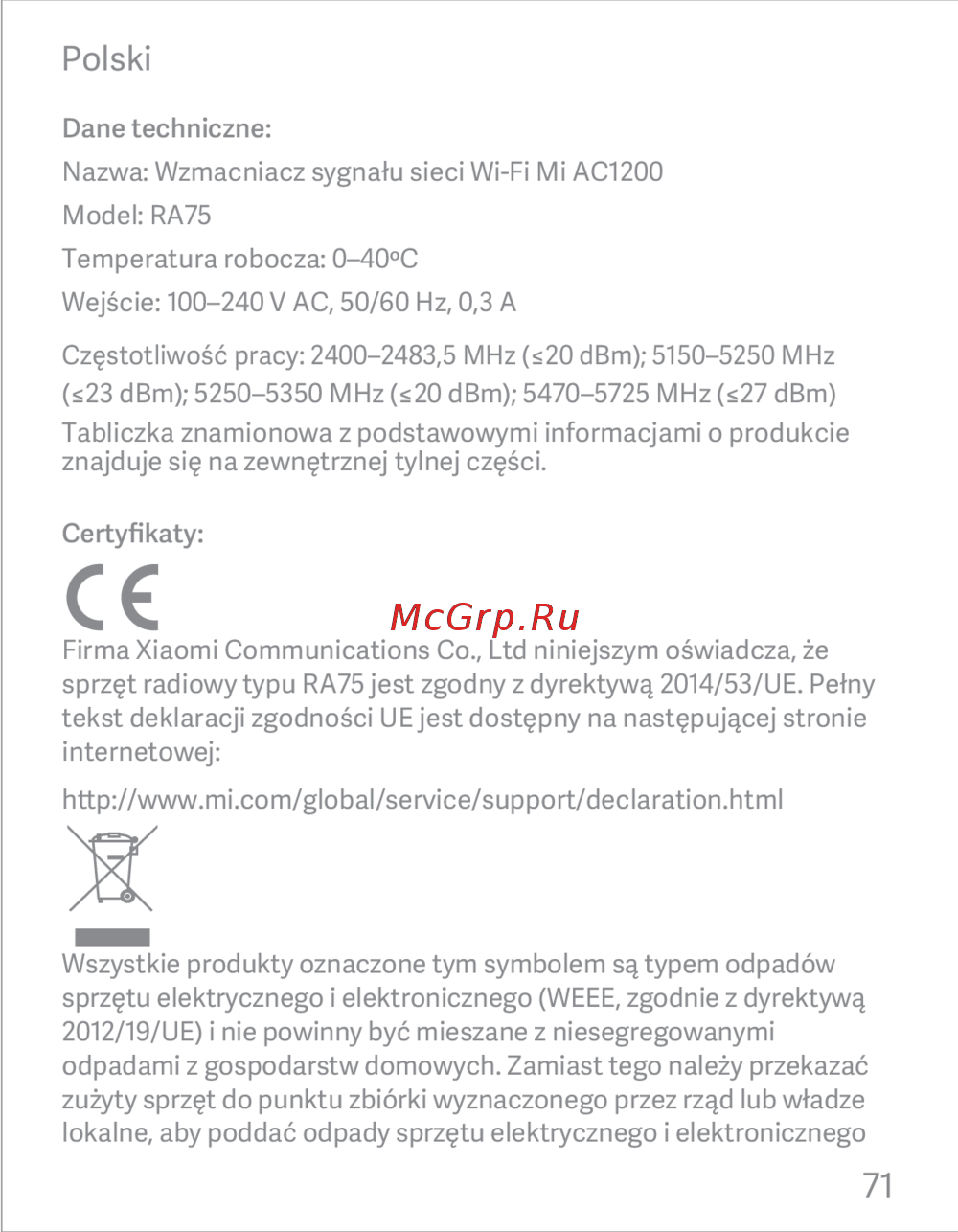 Polski

Dane techniczne:

Nazwa: Wzmacniacz sygnału sieci Wi-Fi Mi AC1200

Model: RA75

Temperatura robocza: 0–40°C

Wejście: 100–240 V AC, 50/60 Hz, 0,3 A

Częstotliwość pracy: 2400–2483,5 MHz (≤20 dBm); 5150–5250 MHz (≤23 dBm); 5250–5350 MHz (≤20 dBm); 5470–5725 MHz (≤27 dBm)
Tabliczka znamionowa z podstawowymi informacjami o produkcie znajduje się na zewnętrznej tylnej części.

Certyfikaty:

CE

McGrp.Ru

Firma Xiaomi Communications Co., Ltd niniejszym oświadcza, że sprzęt radiowy typu RA75 jest zgodny z dyrektywą 2014/53/UE. Pełny tekst deklaracji zgodności UE jest dostępny na następującej stronie internetowej:

http://www.mi.com/global/service/support/declaration.html

Wszystkie produkty oznaczone tym symbolem są typem odpadów sprzętu elektrycznego i elektronicznego (WEEE, zgodnie z dyrektywą 2012/19/UE) i nie powinny być mieszane z niesegregowanymi odpadami z gospodarstw domowych. Zamiast tego należy przekazać zużyty sprzęt do punktu zbiórki wyznaczonego przez rząd lub władze lokalne, aby poddać odpady sprzętu elektrycznego i elektronicznego

71